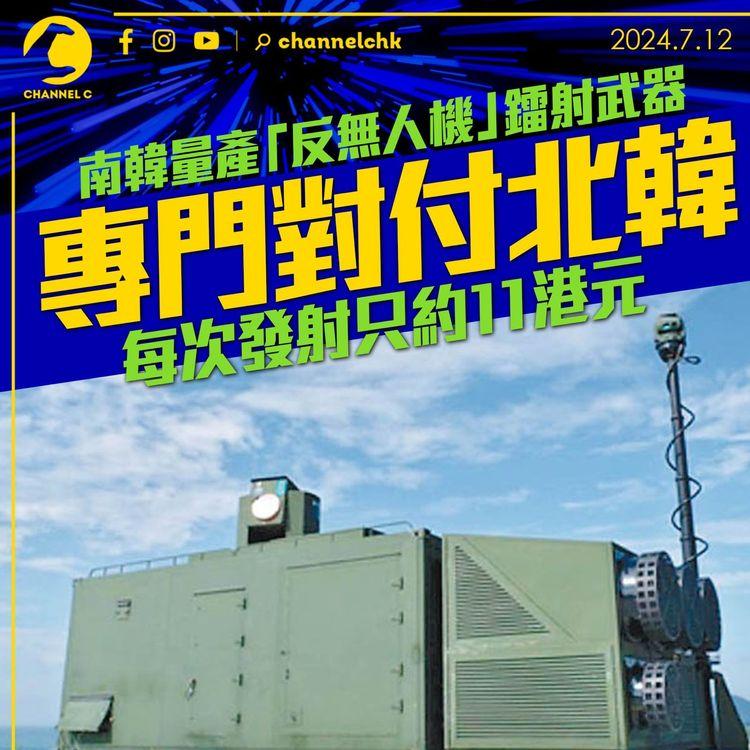 CHANNEL C

channelchk

2024.7.12

南韓量產「反無人機」鐳射武器

專門對付北韓

每次發射只約11港元